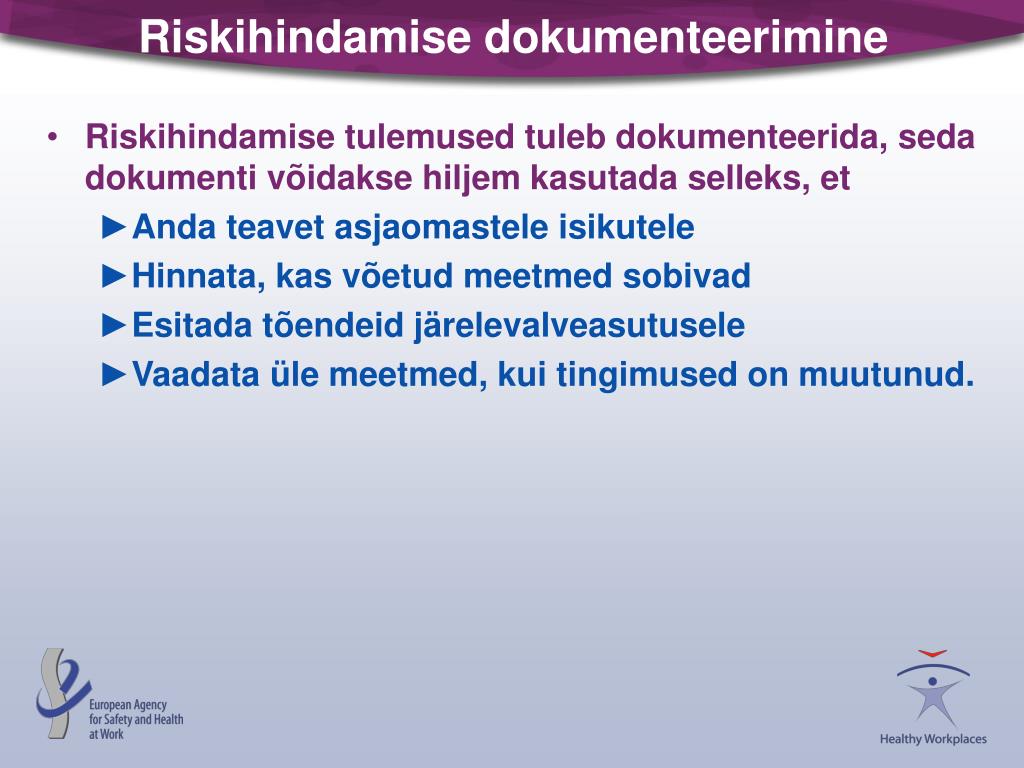 Riskihindamise dokumenteerimine

• Riskihindamise tulemused tuleb dokumenteerida, seda dokumenti võidakse hiljem kasutada selleks, et

►Anda teavet asjaomastele isikutele

►Hinnata, kas võetud meetmed sobivad

►Esitada tõendeid järelevalveasutusele

►Vaadata üle meetmed, kui tingimused on muutunud.

European Agency for Safety and Health at Work

Healthy Workplaces